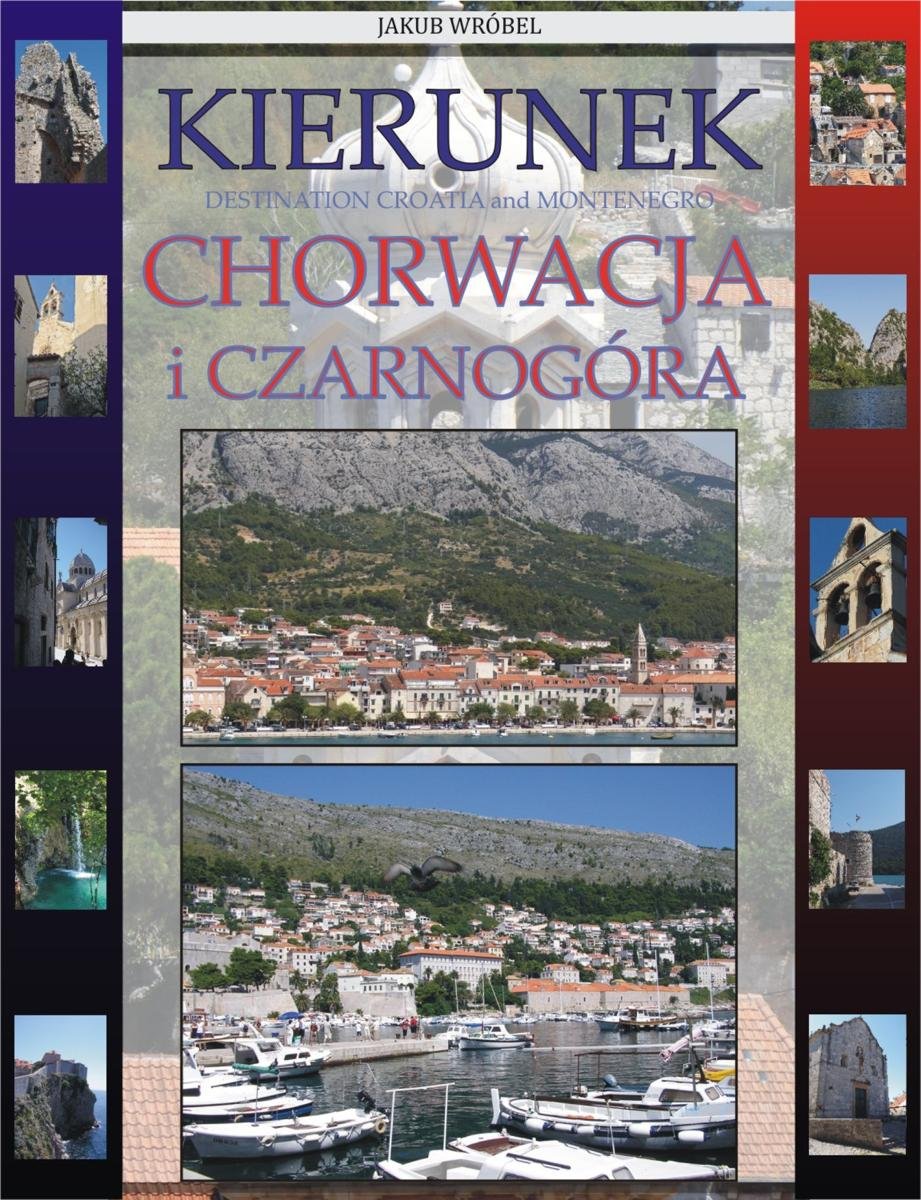 JAKUB WRÓBEL

KIERUNEK

DESTINATION CROATIA and MONTENEGRO

CHORWACJA
i CZARNOGÓRA